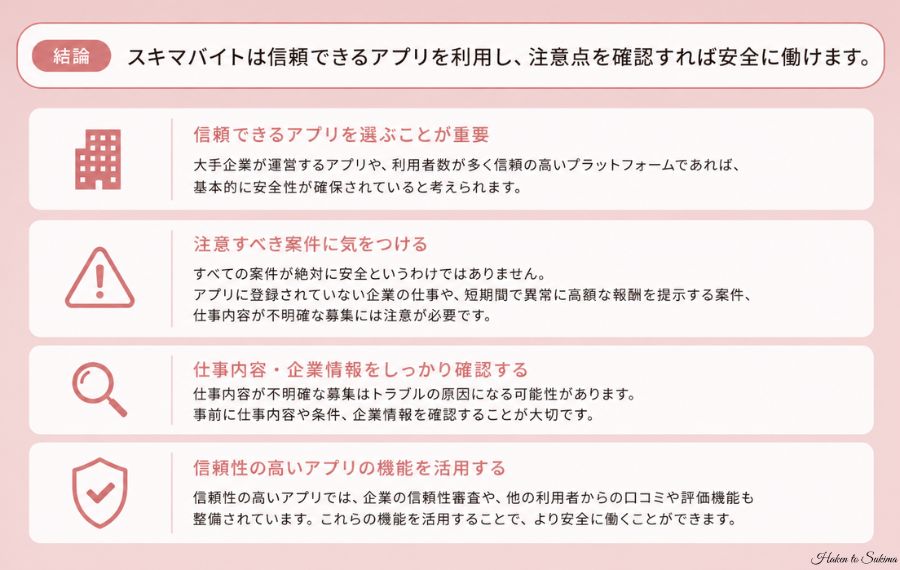 結論 スキマバイトは信頼できるアプリを利用し、注意点を確認すれば安全に働けます。

信頼できるアプリを選ぶことが重要

大手企業が運営するアプリや、利用者数が多く信頼の高いプラットフォームであれば、基本的に安全性が確保されていると考えられます。

注意すべき案件に気をつける

すべての案件が絶対に安全というわけではありません。
アプリに登録されていない企業の仕事や、短期間で異常に高額な報酬を提示する案件、仕事内容が不明確な募集には注意が必要です。

仕事内容・企業情報をしっかり確認する

仕事内容が不明確な募集はトラブルの原因になる可能性があります。
事前に仕事内容や条件、企業情報を確認することが大切です。

信頼性の高いアプリの機能を活用する

信頼性の高いアプリでは、企業の信頼性審査や、他の利用者からの口コミや評価機能も整備されています。これらの機能を活用することで、より安全に働くことができます。

Haken to Sukima